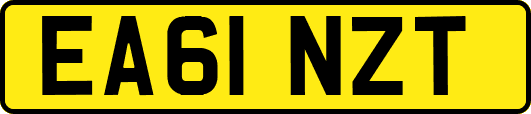 EA61 NZT